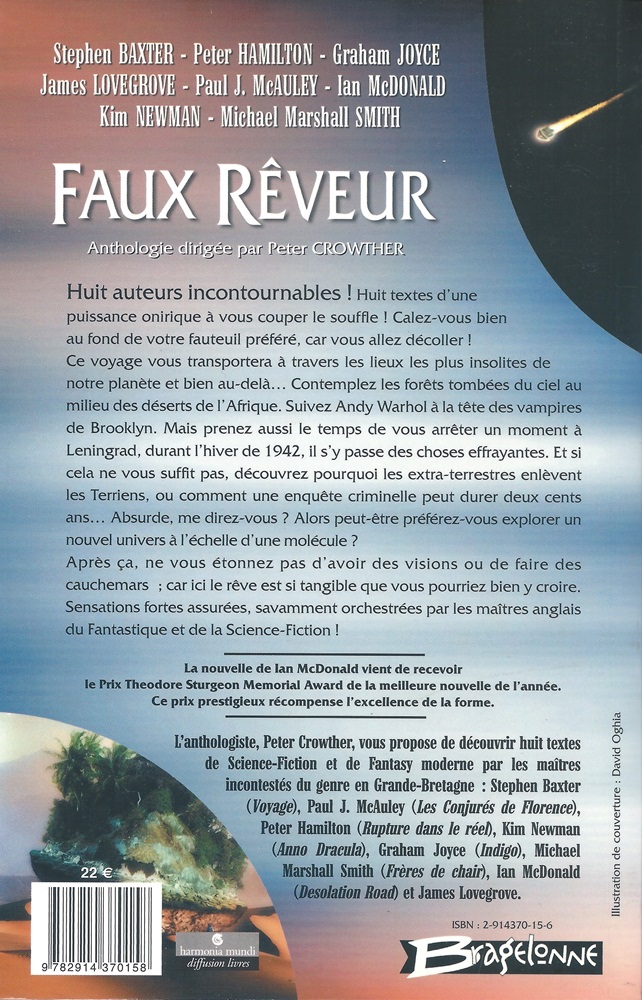 Stephen BAXTER - Peter HAMILTON - Graham JOYCE
James LOVEGROVE - Paul J. McAULEY - Ian McDONALD
Kim NEWMAN - Michael Marshall SMITH

FAUX RÊVEUR

Anthologie dirigée par Peter CROWTHER

Huit auteurs incontournables ! Huit textes d'une puissance onirique à vous couper le souffle ! Calez-vous bien au fond de votre fauteuil préféré, car vous allez décoller !
Ce voyage vous transportera à travers les lieux les plus insolites de notre planète et bien au-delà… Contemplez les forêts tombées du ciel au milieu des déserts de l'Afrique. Suivez Andy Warhol à la tête des vampires de Brooklyn. Mais prenez aussi le temps de vous arrêter un moment à Leningrad, durant l'hiver de 1942, il s'y passe des choses effrayantes. Et si cela ne vous suffit pas, découvrez pourquoi les extra-terrestres enlèvent les Terriens, ou comment une enquête criminelle peut durer deux cents ans… Absurde, me direz-vous ? Alors peut-être préférez-vous explorer un nouvel univers à l'échelle d'une molécule ?
Après ça, ne vous étonnez pas d'avoir des visions ou de faire des cauchemars ; car ici le rêve est si tangible que vous pourriez bien y croire. Sensations fortes assurées, savamment orchestrées par les maîtres anglais du Fantastique et de la Science-Fiction !

La nouvelle de Ian McDonald vient de recevoir le Prix Theodore Sturgeon Memorial Award de la meilleure nouvelle de l'année. Ce prix prestigieux récompense l'excellence de la forme.

L'anthologiste, Peter Crowther, vous propose de découvrir huit textes de Science-Fiction et de Fantasy moderne par les maîtres incontestés du genre en Grande-Bretagne : Stephen Baxter (Voyage), Paul J. McAuley (Les Conjurés de Florence), Peter Hamilton (Rupture dans le réel), Kim Newman (Anno Dracula), Graham Joyce (Indigo), Michael Marshall Smith (Frères de chair), Ian McDonald (Desolation Road) et James Lovegrove.

Illustration de couverture : David Oghia

22 €

9 782914 370158

harmonia mundi
diffusion livres

ISBN : 2-914370-15-6

Bragelonne